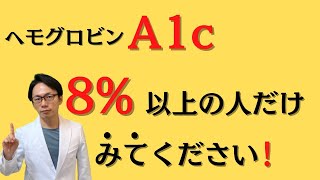 ヘモグロビン A1c

8% 以上の人だけ

みてください！